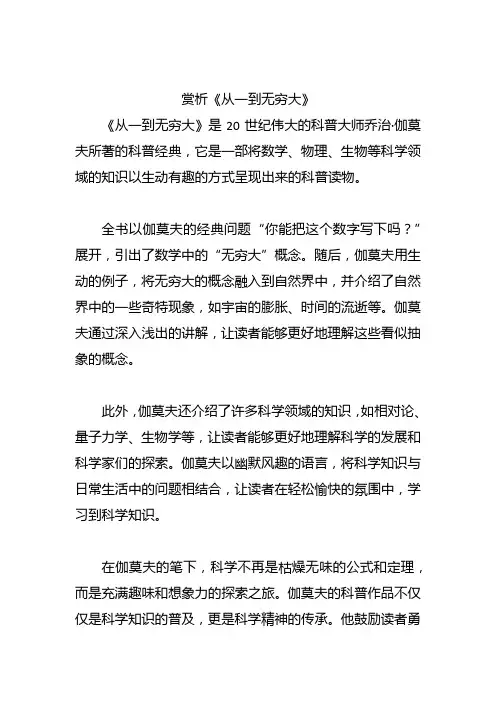 赏析《从一到无穷大》

《从一到无穷大》是 20 世纪伟大的科普大师乔治·伽莫夫所著的科普经典，它是一部将数学、物理、生物等科学领域的知识以生动有趣的方式呈现出来的科普读物。

全书以伽莫夫的经典问题“你能把这个数字写下吗？”展开，引出了数学中的“无穷大”概念。随后，伽莫夫用生动的例子，将无穷大的概念融入到自然界中，并介绍了自然界中的一些奇特现象，如宇宙的膨胀、时间的流逝等。伽莫夫通过深入浅出的讲解，让读者能够更好地理解这些看似抽象的概念。

此外，伽莫夫还介绍了许多科学领域的知识，如相对论、量子力学、生物学等，让读者能够更好地理解科学的发展和科学家们的探索。伽莫夫以幽默风趣的语言，将科学知识与日常生活中的问题相结合，让读者在轻松愉快的氛围中，学习到科学知识。

在伽莫夫的笔下，科学不再是枯燥无味的公式和定理，而是充满趣味和想象力的探索之旅。伽莫夫的科普作品不仅仅是科学知识的普及，更是科学精神的传承。他鼓励读者勇